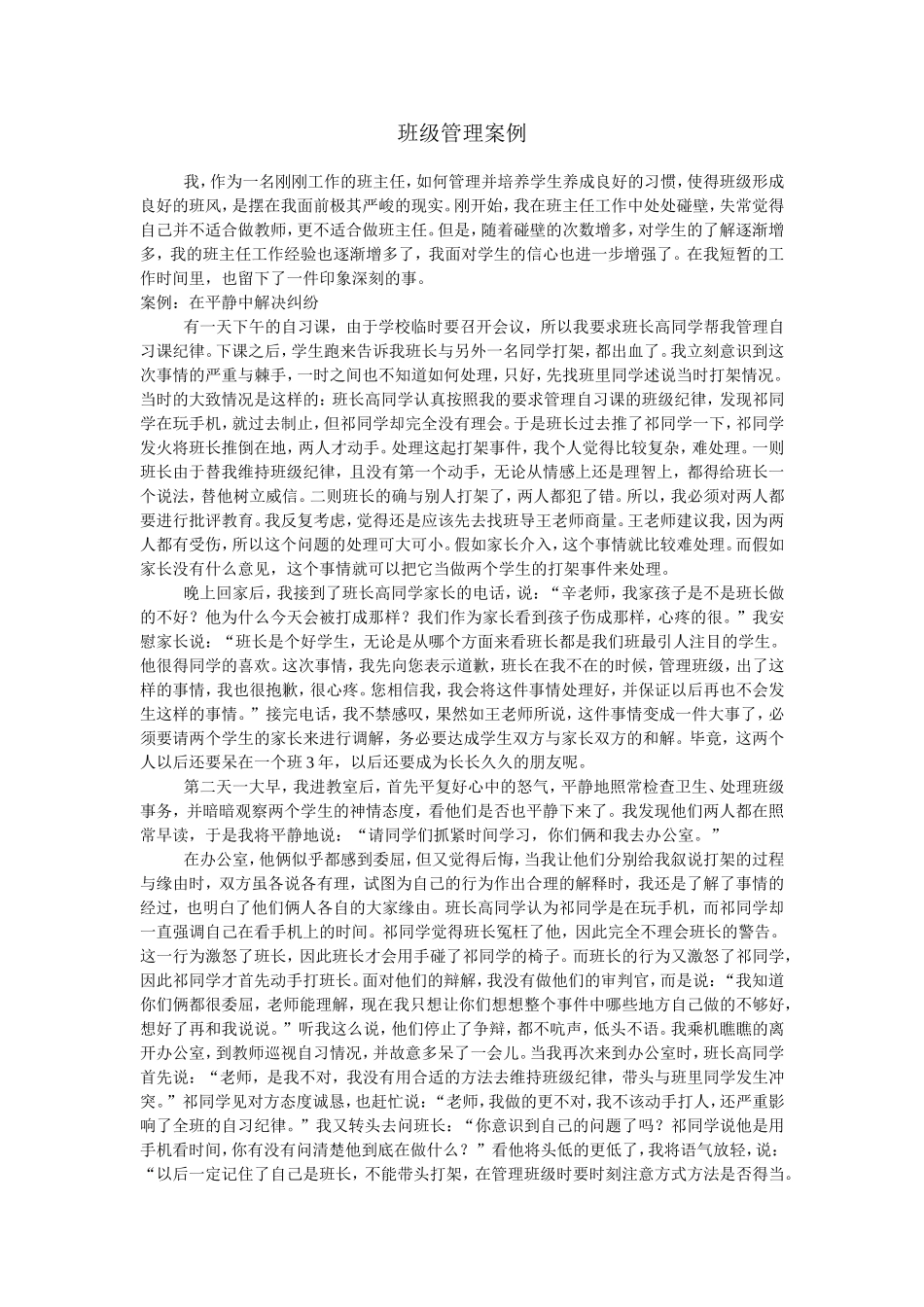 班级管理案例

我，作为一名刚刚工作的班主任，如何管理并培养学生养成良好的习惯，使得班级形成良好的班风，是摆在我面前极其严峻的现实。刚开始，我在班主任工作中处处碰壁，失常觉得自己并不适合做教师，更不适合做班主任。但是，随着碰壁的次数增多，对学生的了解逐渐增多，我的班主任工作经验也逐渐增多了，我面对学生的信心也进一步增强了。在我短暂的工作时间里，也留下了一件印象深刻的事。
案例：在平静中解决纠纷

有一天下午的自习课，由于学校临时要召开会议，所以我要求班长高同学帮我管理自习课纪律。下课之后，学生跑来告诉我班长与另外一名同学打架，都出血了。我立刻意识到这次事情的严重与棘手，一时之间也不知道如何处理，只好，先找班里同学述说当时打架情况。当时的大致情况是这样的：班长高同学认真按照我的要求管理自习课的班级纪律，发现祁同学在玩手机，就过去制止，但祁同学却完全没有理会。于是班长过去推了祁同学一下，祁同学发火将班长推倒在地，两人才动手。处理这起打架事件，我个人觉得比较复杂，难处理。一则班长由于替我维持班级纪律，且没有第一个动手，无论从情感上还是理智上，都得给班长一个说法，替他树立威信。二则班长的确与别人打架了，两人都犯了错。所以，我必须对两人都要进行批评教育。我反复考虑，觉得还是应该先去找班导王老师商量。王老师建议我，因为两人都有受伤，所以这个问题的处理可大可小。假如家长介入，这个事情就比较难处理。而假如家长没有什么意见，这个事情就可以把它当做两个学生的打架事件来处理。

晚上回家后，我接到了班长高同学家长的电话，说：“辛老师，我家孩子是不是班长做的不好？他为什么今天会被打成那样？我们作为家长看到孩子伤成那样，心疼的很。”我安慰家长说：“班长是个好学生，无论是从哪个方面来看班长都是我们班最引人注目的学生。他很得同学的喜欢。这次事情，我先向您表示道歉，班长在我不在的时候，管理班级，出了这样的事情，我也很抱歉，很心疼。您相信我，我会将这件事情处理好，并保证以后再也不会发生这样的事情。”接完电话，我不禁感叹，果然如王老师所说，这件事情变成一件大事了，必须要请两个学生的家长来进行调解，务必要达成学生双方与家长双方的和解。毕竟，这两个人以后还要呆在一个班3年，以后还要成为长长久久的朋友呢。

第二天一大早，我进教室后，首先平复好心中的怒气，平静地照常检查卫生、处理班级事务，并暗暗观察两个学生的神情态度，看他们是否也平静下来了。我发现他们两人都在照常早读，于是我将平静地说：“请同学们抓紧时间学习，你们俩和我去办公室。”

在办公室，他俩似乎都感到委屈，但又觉得后悔，当我让他们分别给我叙说打架的过程与缘由时，双方虽各说各有理，试图为自己的行为作出合理的解释时，我还是了解了事情的经过，也明白了他们俩人各自的大家缘由。班长高同学认为祁同学是在玩手机，而祁同学却一直强调自己在看手机上的时间。祁同学觉得班长冤枉了他，因此完全不理会班长的警告。这一行为激怒了班长，因此班长才会用手碰了祁同学的椅子。而班长的行为又激怒了祁同学，因此祁同学才首先动手打班长。面对他们的辩解，我没有做他们的审判官，而是说：“我知道你们俩都很委屈，老师能理解，现在我只想让你们想想整个事件中哪些地方自己做的不够好，想好了再和我说说。”听我这么说，他们停止了争辩，都不吭声，低头不语。我乘机瞧瞧的离开办公室，到教师巡视自习情况，并故意多呆了一会儿。当我再次来到办公室时，班长高同学首先说：“老师，是我不对，我没有用合适的方法去维持班级纪律，带头与班里同学发生冲突。”祁同学见对方态度诚恳，也赶忙说：“老师，我做的更不对，我不该动手打人，还严重影响了全班的自习纪律。”我又转头去问班长：“你意识到自己的问题了吗？祁同学说他是用手机看时间，你有没有问清楚他到底在做什么？”看他将头低的更低了，我将语气放轻，说：“以后一定记住了自己是班长，不能带头打架，在管理班级时要时刻注意方式方法是否得当。